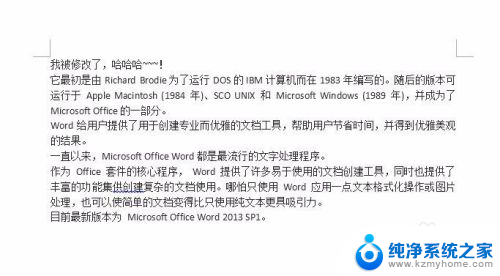 我被修改了，哈哈哈~~~!
它最初是由 Richard Brodie 为了运行 DOS 的 IBM 计算机而在 1983 年编写的。随后的版本可运行于 Apple Macintosh (1984 年)、SCO UNIX 和 Microsoft Windows (1989 年)，并成为了 Microsoft Office 的一部分。
Word 给用户提供了用于创建专业而优雅的文档工具，帮助用户节省时间，并得到优雅美观的结果。
一直以来，Microsoft Office Word 都是最流行的文字处理程序。
作为 Office 套件的核心程序， Word 提供了许多易于使用的文档创建工具，同时也提供了丰富的功能集供创建复杂的文档使用。哪怕只使用 Word 应用一点文本格式化操作或图片处理，也可以使简单的文档变得比只使用纯文本更具吸引力。
目前最新版本为 Microsoft Office Word 2013 SP1。

纯净系统之家
www.kzmyhome.com